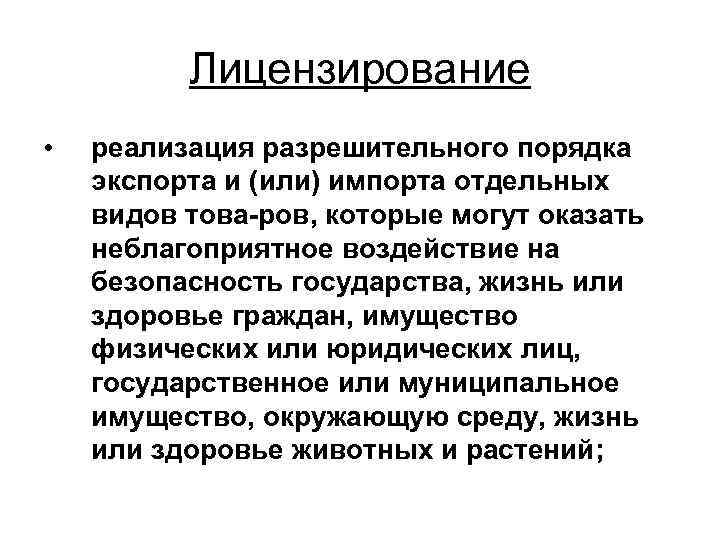 Лицензирование

• реализация разрешительного порядка экспорта и (или) импорта отдельных видов това-ров, которые могут оказать неблагоприятное воздействие на безопасность государства, жизнь или здоровье граждан, имущество физических или юридических лиц, государственное или муниципальное имущество, окружающую среду, жизнь или здоровье животных и растений;